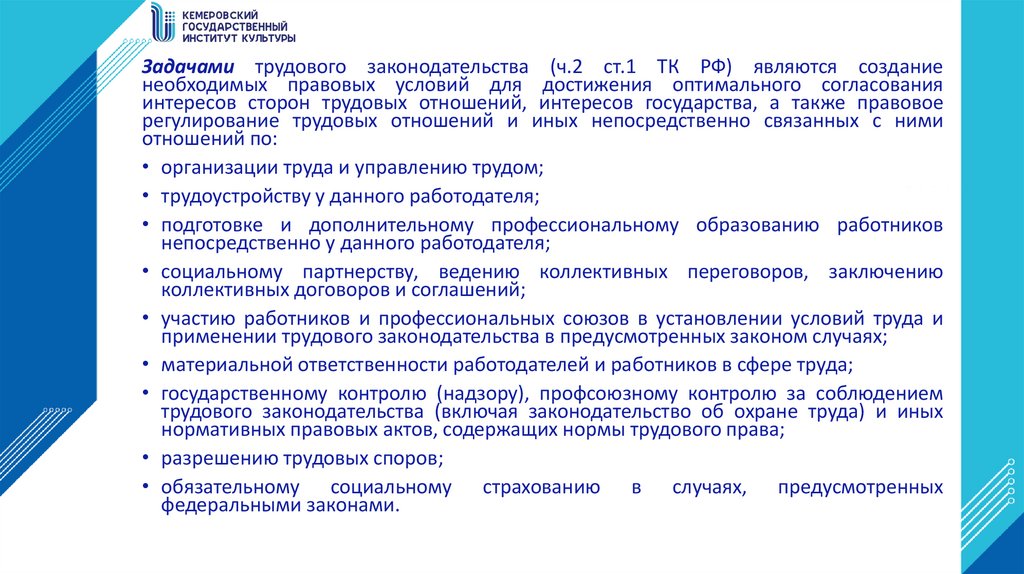 КЕМЕРОВСКИЙ ГОСУДАРСТВЕННЫЙ ИНСТИТУТ КУЛЬТУРЫ

Задачами трудового законодательства (ч.2 ст.1 ТК РФ) являются создание необходимых правовых условий для достижения оптимального согласования интересов сторон трудовых отношений, интересов государства, а также правовое регулирование трудовых отношений и иных непосредственно связанных с ними отношений по:

• организации труда и управлению трудом;
• трудоустройству у данного работодателя;
• подготовке и дополнительному профессиональному образованию работников непосредственно у данного работодателя;
• социальному партнерству, ведению коллективных переговоров, заключению коллективных договоров и соглашений;
• участию работников и профессиональных союзов в установлении условий труда и применении трудового законодательства в предусмотренных законом случаях;
• материальной ответственности работодателей и работников в сфере труда;
• государственному контролю (надзору), профсоюзному контролю за соблюдением трудового законодательства (включая законодательство об охране труда) и иных нормативных правовых актов, содержащих нормы трудового права;
• разрешению трудовых споров;
• обязательному социальному страхованию в случаях, предусмотренных федеральными законами.